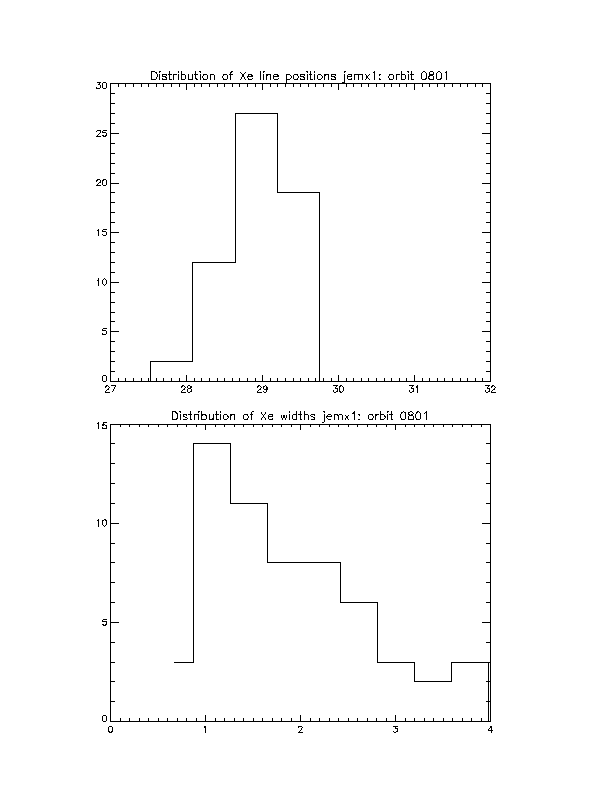 Distribution of Xe line positions jemx1: orbit 0801

30
25
20
15
10
5
0
27 28 29 30 31 32

Distribution of Xe widths jemx1: orbit 0801

15
10
5
0
0 1 2 3 4